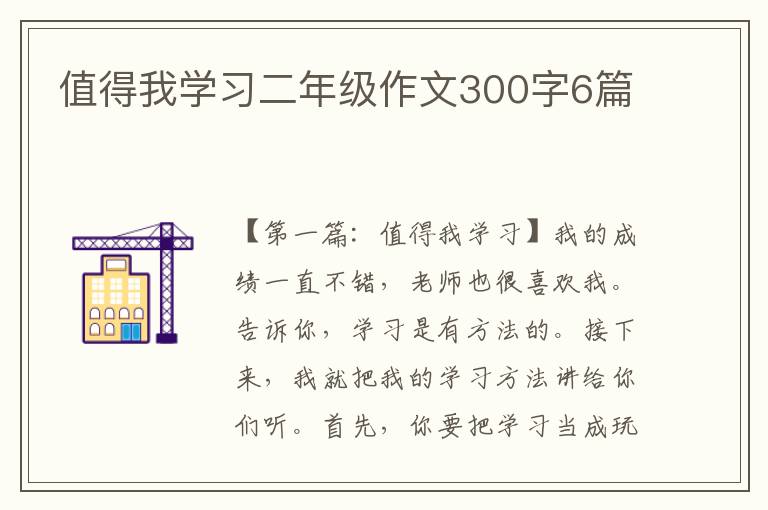 值得我学习二年级作文300字6篇

【第一篇：值得我学习】我的成绩一直不错，老师也很喜欢我。告诉你，学习是有方法的。接下来，我就把我的学习方法讲给你们听。首先，你要把学习当成玩